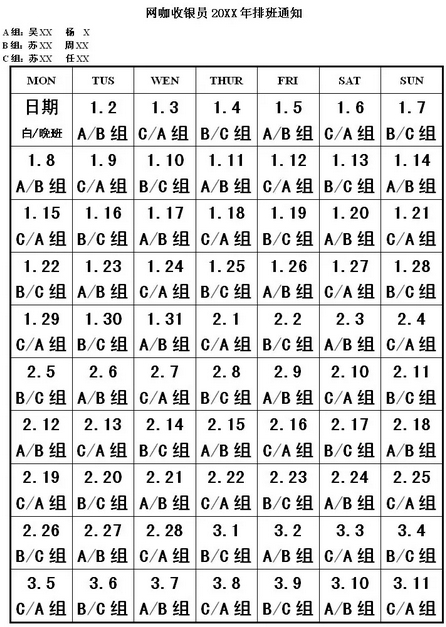 网咖收银员 20XX 年排班通知

A组：吴XX　杨 X
B组：苏XX　周XX
C组：苏XX　任XX

| MON | TUS | WEN | THUR | FRI | SAT | SUN |
|---|---|---|---|---|---|---|
| 日期 白/晚班 | 1.2 A/B 组 | 1.3 C/A 组 | 1.4 B/C 组 | 1.5 A/B 组 | 1.6 C/A 组 | 1.7 B/C 组 |
| 1.8 A/B 组 | 1.9 C/A 组 | 1.10 B/C 组 | 1.11 A/B 组 | 1.12 C/A 组 | 1.13 B/C 组 | 1.14 A/B 组 |
| 1.15 C/A 组 | 1.16 B/C 组 | 1.17 A/B 组 | 1.18 C/A 组 | 1.19 B/C 组 | 1.20 A/B 组 | 1.21 C/A 组 |
| 1.22 B/C 组 | 1.23 A/B 组 | 1.24 C/A 组 | 1.25 B/C 组 | 1.26 A/B 组 | 1.27 C/A 组 | 1.28 B/C 组 |
| 1.29 C/A 组 | 1.30 B/C 组 | 1.31 A/B 组 | 2.1 C/A 组 | 2.2 B/C 组 | 2.3 A/B 组 | 2.4 C/A 组 |
| 2.5 B/C 组 | 2.6 A/B 组 | 2.7 C/A 组 | 2.8 B/C 组 | 2.9 A/B 组 | 2.10 C/A 组 | 2.11 B/C 组 |
| 2.12 A/B 组 | 2.13 C/A 组 | 2.14 B/C 组 | 2.15 A/B 组 | 2.16 C/A 组 | 2.17 B/C 组 | 2.18 A/B 组 |
| 2.19 C/A 组 | 2.20 B/C 组 | 2.21 A/B 组 | 2.22 C/A 组 | 2.23 B/C 组 | 2.24 A/B 组 | 2.25 C/A 组 |
| 2.26 B/C 组 | 2.27 A/B 组 | 2.28 C/A 组 | 3.1 B/C 组 | 3.2 A/B 组 | 3.3 C/A 组 | 3.4 B/C 组 |
| 3.5 C/A 组 | 3.6 B/C 组 | 3.7 A/B 组 | 3.8 C/A 组 | 3.9 B/C 组 | 3.10 A/B 组 | 3.11 C/A 组 |